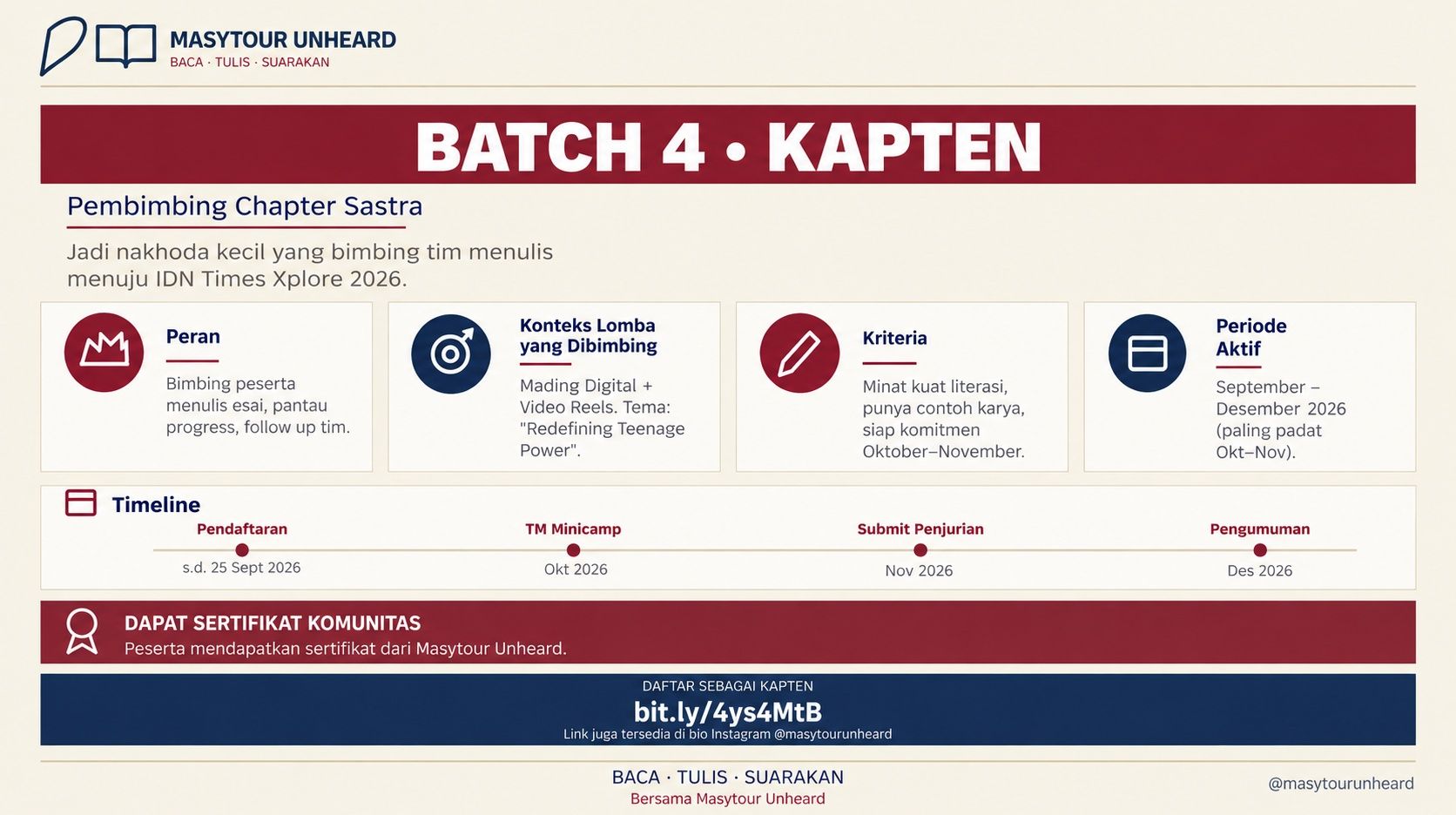 MASYTOUR UNHEARD
BACA · TULIS · SUARAKAN

BATCH 4 • KAPTEN

Pembimbing Chapter Sastra

Jadi nakhoda kecil yang bimbing tim menulis menuju IDN Times Xplore 2026.

Peran
Bimbing peserta menulis esai, pantau progress, follow up tim.

Konteks Lomba yang Dibimbing
Mading Digital + Video Reels. Tema: "Redefining Teenage Power".

Kriteria
Minat kuat literasi, punya contoh karya, siap komitmen Oktober–November.

Periode Aktif
September – Desember 2026 (paling padat Okt–Nov).

Timeline
Pendaftaran
s.d. 25 Sept 2026
TM Minicamp
Okt 2026
Submit Penjurian
Nov 2026
Pengumuman
Des 2026

DAPAT SERTIFIKAT KOMUNITAS
Peserta mendapatkan sertifikat dari Masytour Unheard.

DAFTAR SEBAGAI KAPTEN
bit.ly/4ys4MtB
Link juga tersedia di bio Instagram @masytourunheard

BACA · TULIS · SUARAKAN
Bersama Masytour Unheard
@masytourunheard